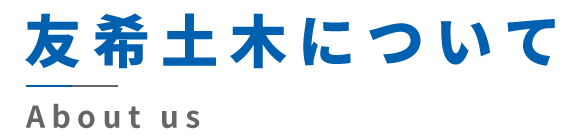 友希土木について

About us